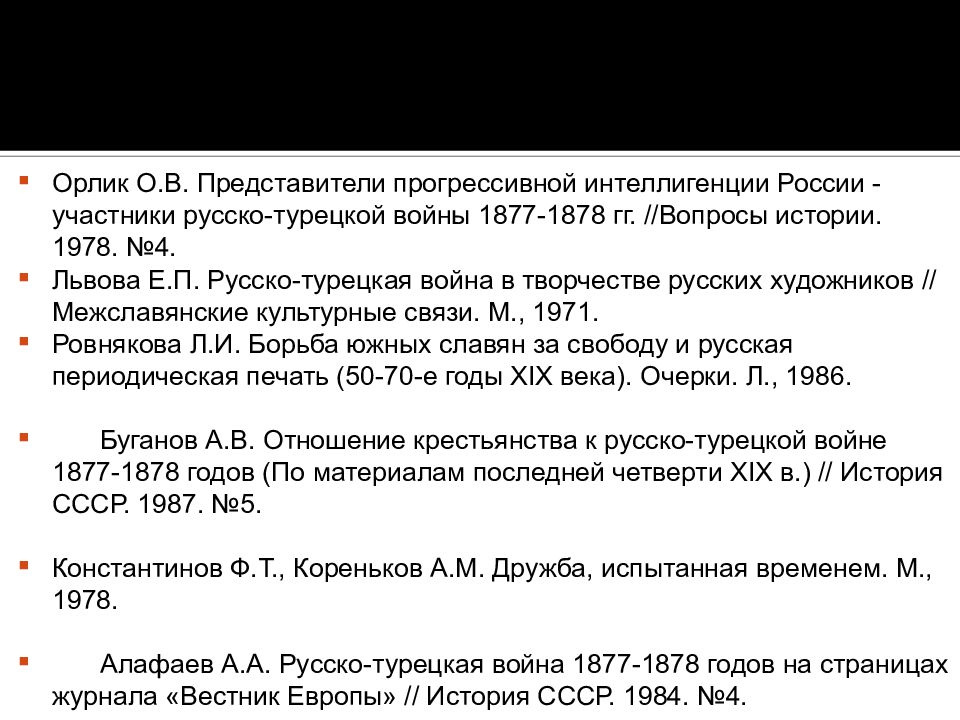 Орлик О.В. Представители прогрессивной интеллигенции России - участники русско-турецкой войны 1877-1878 гг. //Вопросы истории. 1978. №4.

Львова Е.П. Русско-турецкая война в творчестве русских художников // Межславянские культурные связи. М., 1971.

Ровнякова Л.И. Борьба южных славян за свободу и русская периодическая печать (50-70-е годы XIX века). Очерки. Л., 1986.

Буганов А.В. Отношение крестьянства к русско-турецкой войне 1877-1878 годов (По материалам последней четверти XIX в.) // История СССР. 1987. №5.

Константинов Ф.Т., Кореньков А.М. Дружба, испытанная временем. М., 1978.

Алафаев А.А. Русско-турецкая война 1877-1878 годов на страницах журнала «Вестник Европы» // История СССР. 1984. №4.